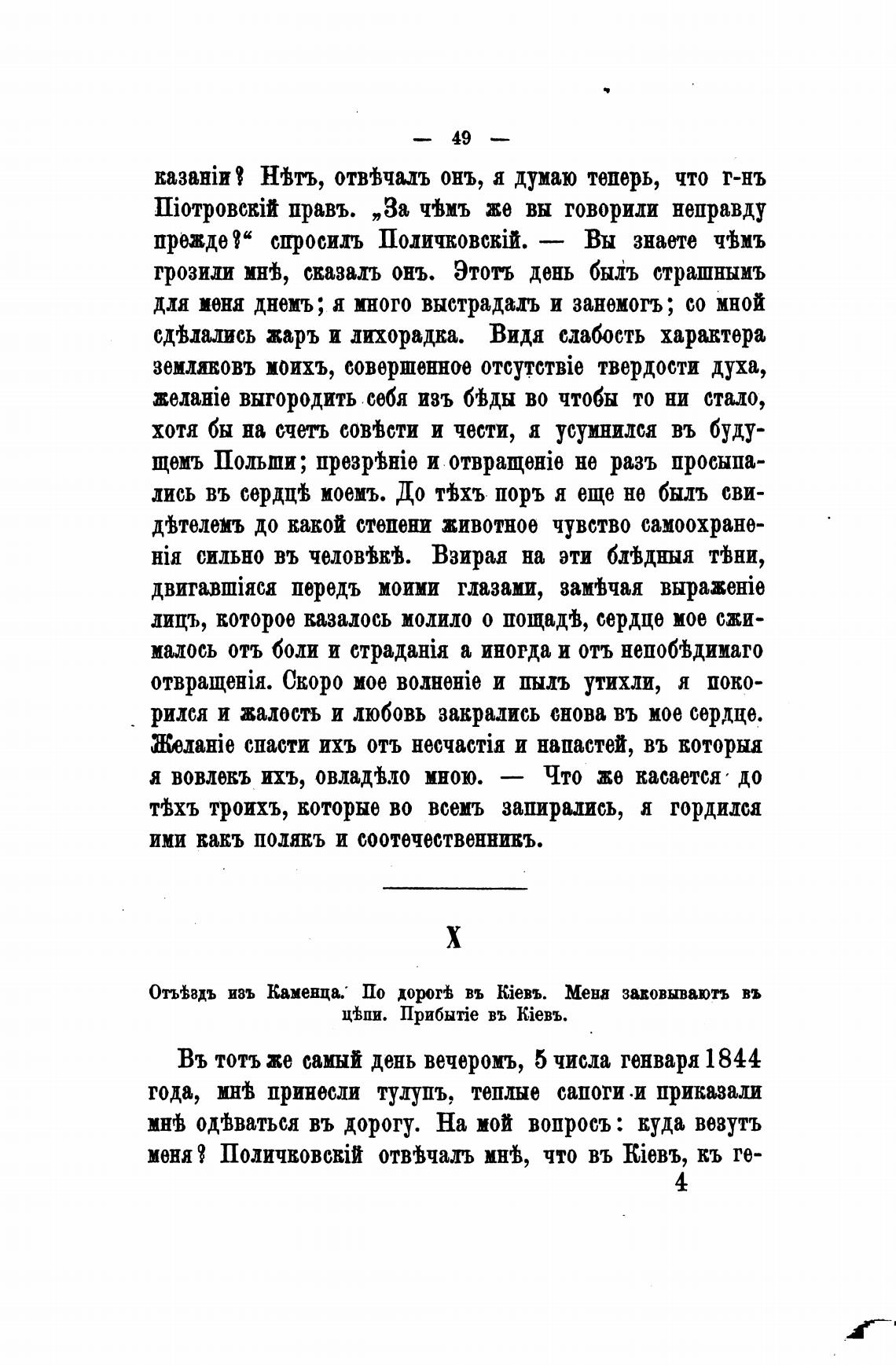 — 49 —

казаніи? Нѣтъ, отвѣчалъ онъ, я думаю теперь, что г-нъ Піотровскій правъ. „За чѣмъ же вы говорили неправду прежде?“ спросилъ Поличковскій. — Вы знаете чѣмъ грозили мнѣ, сказалъ онъ. Этотъ день былъ страшнымъ для меня днемъ; я много выстрадалъ и занемогъ; со мной сдѣлались жаръ и лихорадка. Видя слабость характера земляковъ моихъ, совершенное отсутствіе твердости духа, желаніе выгородить себя изъ бѣды во чтобы то ни стало, хотя бы на счетъ совѣсти и чести, я усумнился въ будущемъ Польши; презрѣніе и отвращеніе не разъ просыпались въ сердцѣ моемъ. До тѣхъ поръ я еще не былъ свидѣтелемъ до какой степени животное чувство самоохраненія сильно въ человѣкѣ. Взирая на эти блѣдныя тѣни, двигавшіяся передъ моими глазами, замѣчая выраженіе лицъ, которое казалось молило о пощадѣ, сердце мое сжималось отъ боли и страданія а иногда и отъ непобѣдимаго отвращенія. Скоро мое волненіе и пылъ утихли, я покорился и жалость и любовь закрались снова въ мое сердце. Желаніе спасти ихъ отъ несчастія и напастей, въ которыя я вовлекъ ихъ, овладѣло мною. — Что же касается до тѣхъ троихъ, которые во всемъ запирались, я гордился ими какъ полякъ и соотечественникъ.

X

Отъѣздъ изъ Каменца. По дорогѣ въ Кіевъ. Меня заковываютъ въ цѣпи. Прибытіе въ Кіевъ.

Въ тотъ же самый день вечеромъ, 5 числа генваря 1844 года, мнѣ принесли тулупъ, теплые сапоги и приказали мнѣ одѣваться въ дорогу. На мой вопросъ: куда везутъ меня? Поличковскій отвѣчалъ мнѣ, что въ Кіевъ, къ ге-

4